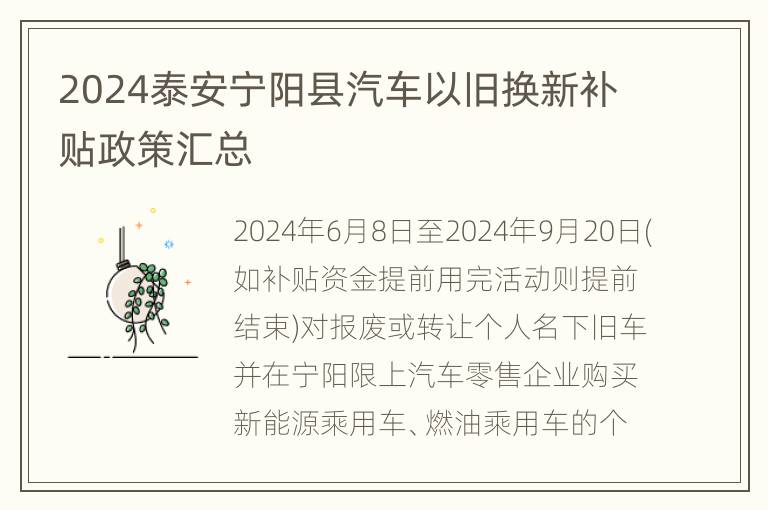 2024泰安宁阳县汽车以旧换新补贴政策汇总

2024年6月8日至2024年9月20日(如补贴资金提前用完活动则提前结束)对报废或转让个人名下旧车并在宁阳限上汽车零售企业购买新能源乘用车、燃油乘用车的个